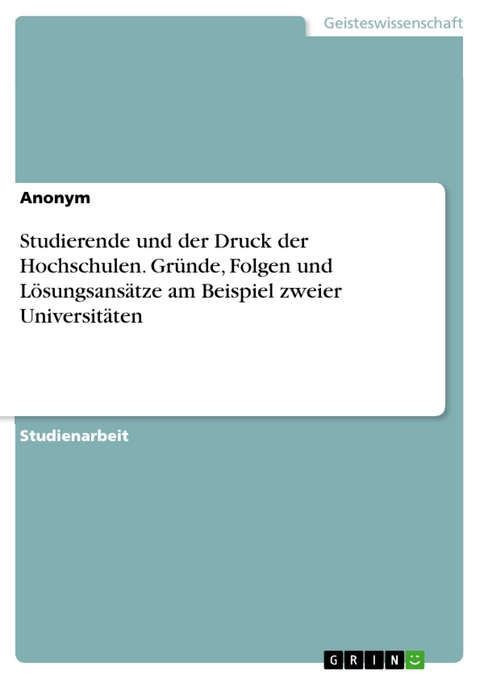 Geisteswissenschaft

Anonym

Studierende und der Druck der Hochschulen. Gründe, Folgen und Lösungsansätze am Beispiel zweier Universitäten

Studienarbeit

GRIN